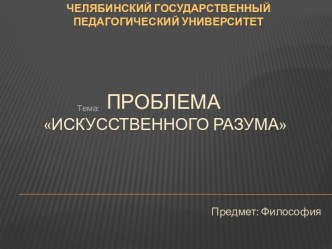 ЧЕЛЯБИНСКИЙ ГОСУДАРСТВЕННЫЙ ПЕДАГОГИЧЕСКИЙ УНИВЕРСИТЕТ

Тема: ПРОБЛЕМА «ИСКУССТВЕННОГО РАЗУМА»

Предмет: Философия